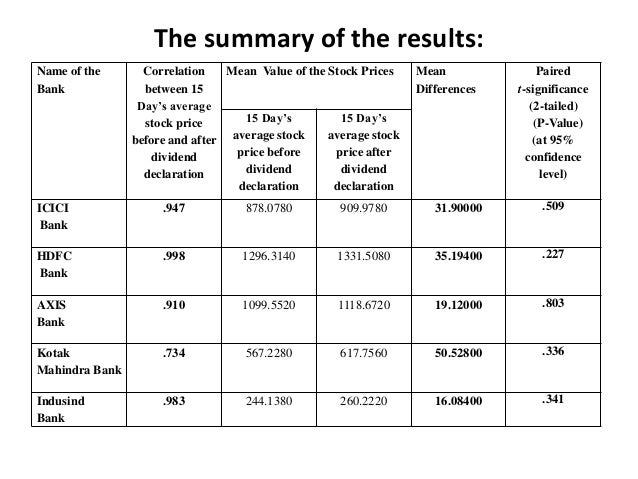 The summary of the results:

| Name of the Bank | Correlation between 15 Day's average stock price before and after dividend declaration | Mean Value of the Stock Prices: 15 Day's average stock price before dividend declaration | Mean Value of the Stock Prices: 15 Day's average stock price after dividend declaration | Mean Differences | Paired t-significance (2-tailed) (P-Value) (at 95% confidence level) |
|---|---|---|---|---|---|
| ICICI Bank | .947 | 878.0780 | 909.9780 | 31.90000 | .509 |
| HDFC Bank | .998 | 1296.3140 | 1331.5080 | 35.19400 | .227 |
| AXIS Bank | .910 | 1099.5520 | 1118.6720 | 19.12000 | .803 |
| Kotak Mahindra Bank | .734 | 567.2280 | 617.7560 | 50.52800 | .336 |
| Indusind Bank | .983 | 244.1380 | 260.2220 | 16.08400 | .341 |